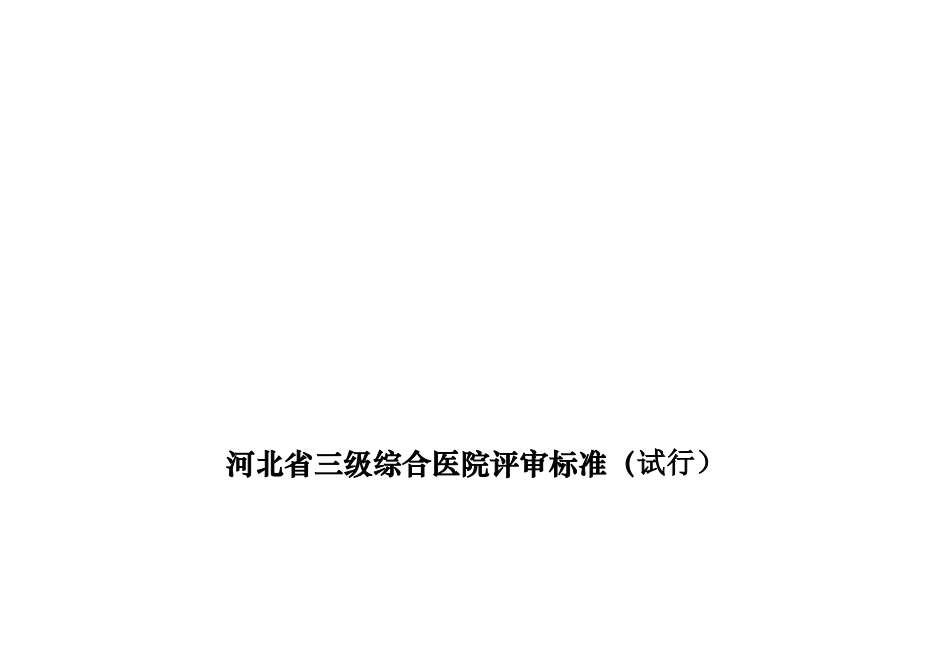 河北省三级综合医院评审标准（试行）